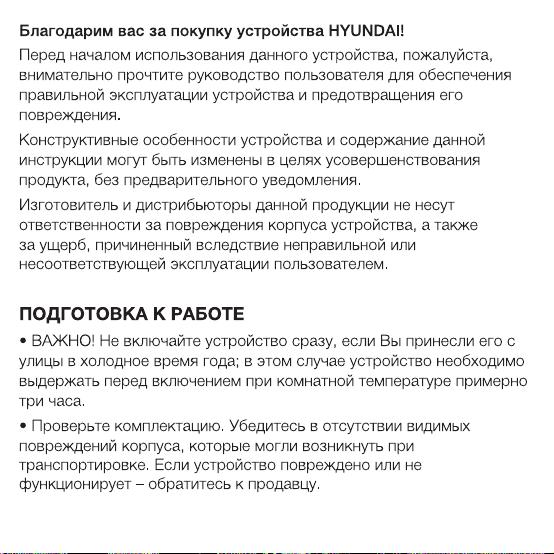 Благодарим вас за покупку устройства HYUNDAI!

Перед началом использования данного устройства, пожалуйста, внимательно прочтите руководство пользователя для обеспечения правильной эксплуатации устройства и предотвращения его повреждения.

Конструктивные особенности устройства и содержание данной инструкции могут быть изменены в целях усовершенствования продукта, без предварительного уведомления.

Изготовитель и дистрибьюторы данной продукции не несут ответственности за повреждения корпуса устройства, а также за ущерб, причиненный вследствие неправильной или несоответствующей эксплуатации пользователем.

ПОДГОТОВКА К РАБОТЕ

• ВАЖНО! Не включайте устройство сразу, если Вы принесли его с улицы в холодное время года; в этом случае устройство необходимо выдержать перед включением при комнатной температуре примерно три часа.

• Проверьте комплектацию. Убедитесь в отсутствии видимых повреждений корпуса, которые могли возникнуть при транспортировке. Если устройство повреждено или не функционирует – обратитесь к продавцу.